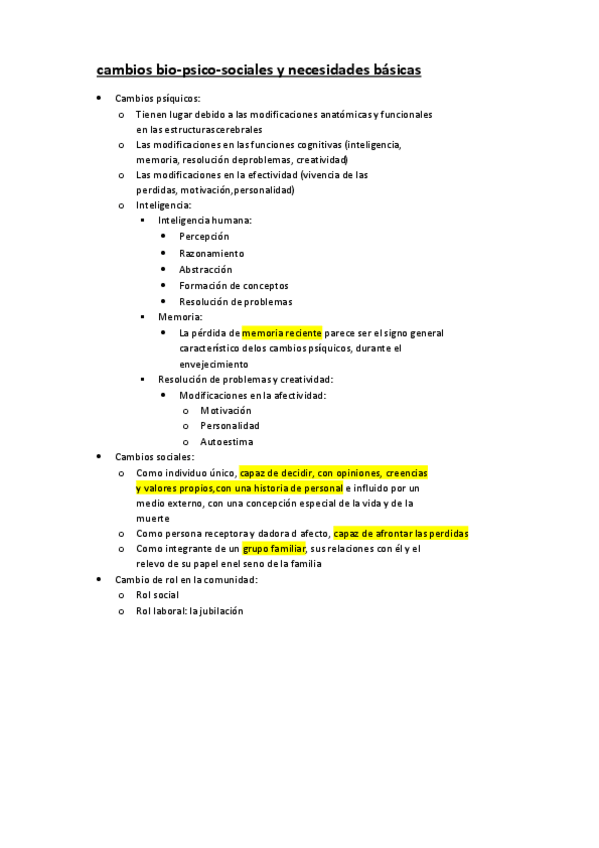 cambios bio-psico-sociales y necesidades básicas

- Cambios psíquicos:
  - Tienen lugar debido a las modificaciones anatómicas y funcionales en las estructuras cerebrales
  - Las modificaciones en las funciones cognitivas (inteligencia, memoria, resolución de problemas, creatividad)
  - Las modificaciones en la efectividad (vivencia de las perdidas, motivación, personalidad)
  - Inteligencia:
    - Inteligencia humana:
      - Percepción
      - Razonamiento
      - Abstracción
      - Formación de conceptos
      - Resolución de problemas
    - Memoria:
      - La pérdida de memoria reciente parece ser el signo general característico de los cambios psíquicos, durante el envejecimiento
    - Resolución de problemas y creatividad:
      - Modificaciones en la afectividad:
        - Motivación
        - Personalidad
        - Autoestima
- Cambios sociales:
  - Como individuo único, capaz de decidir, con opiniones, creencias y valores propios, con una historia de personal e influido por un medio externo, con una concepción especial de la vida y de la muerte
  - Como persona receptora y dadora d afecto, capaz de afrontar las perdidas
  - Como integrante de un grupo familiar, sus relaciones con él y el relevo de su papel en el seno de la familia
- Cambio de rol en la comunidad:
  - Rol social
  - Rol laboral: la jubilación